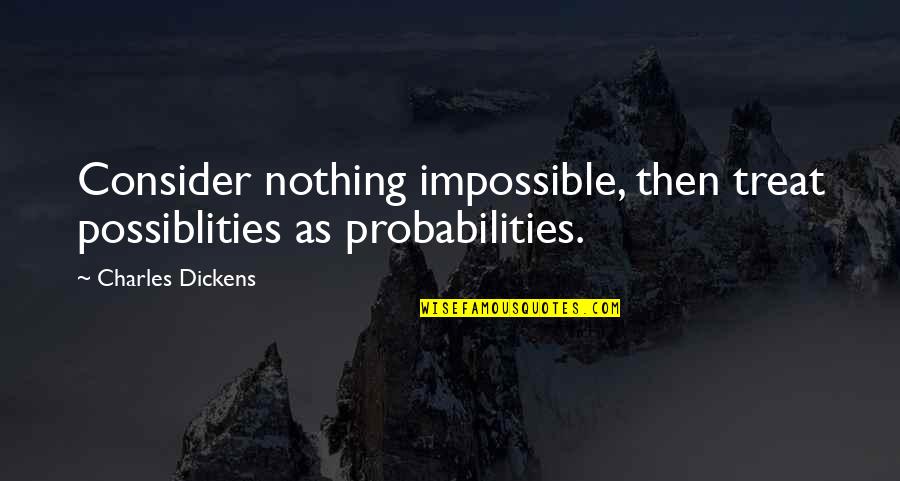 Consider nothing impossible, then treat possiblities as probabilities.

~ Charles Dickens

WISEFAMOUSQUOTES.COM